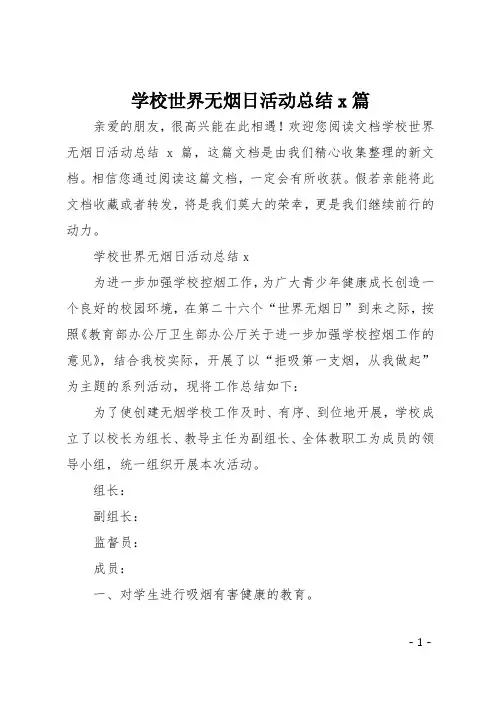 学校世界无烟日活动总结 x 篇

亲爱的朋友，很高兴能在此相遇！欢迎您阅读文档学校世界无烟日活动总结 x 篇，这篇文档是由我们精心收集整理的新文档。相信您通过阅读这篇文档，一定会有所收获。假若亲能将此文档收藏或者转发，将是我们莫大的荣幸，更是我们继续前行的动力。

学校世界无烟日活动总结 x

为进一步加强学校控烟工作，为广大青少年健康成长创造一个良好的校园环境，在第二十六个“世界无烟日”到来之际，按照《教育部办公厅卫生部办公厅关于进一步加强学校控烟工作的意见》，结合我校实际，开展了以“拒吸第一支烟，从我做起”为主题的系列活动，现将工作总结如下：

为了使创建无烟学校工作及时、有序、到位地开展，学校成立了以校长为组长、教导主任为副组长、全体教职工为成员的领导小组，统一组织开展本次活动。

组长：

副组长：

监督员：

成员：

一、对学生进行吸烟有害健康的教育。

- 1 -